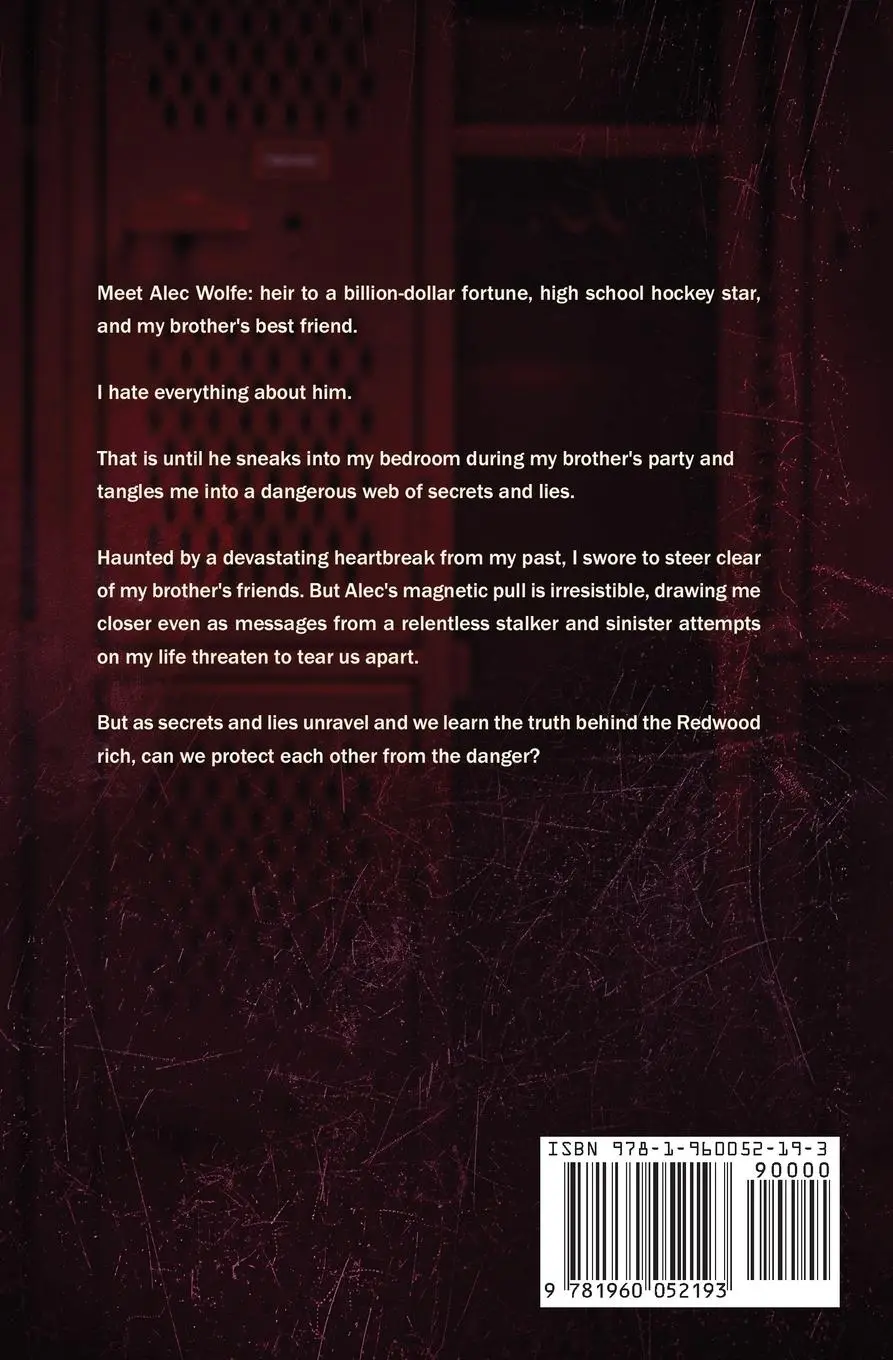 Meet Alec Wolfe: heir to a billion-dollar fortune, high school hockey star, and my brother's best friend.

I hate everything about him.

That is until he sneaks into my bedroom during my brother's party and tangles me into a dangerous web of secrets and lies.

Haunted by a devastating heartbreak from my past, I swore to steer clear of my brother's friends. But Alec's magnetic pull is irresistible, drawing me closer even as messages from a relentless stalker and sinister attempts on my life threaten to tear us apart.

But as secrets and lies unravel and we learn the truth behind the Redwood rich, can we protect each other from the danger?

ISBN 978-1-960052-19-3

90000

9 781960 052193